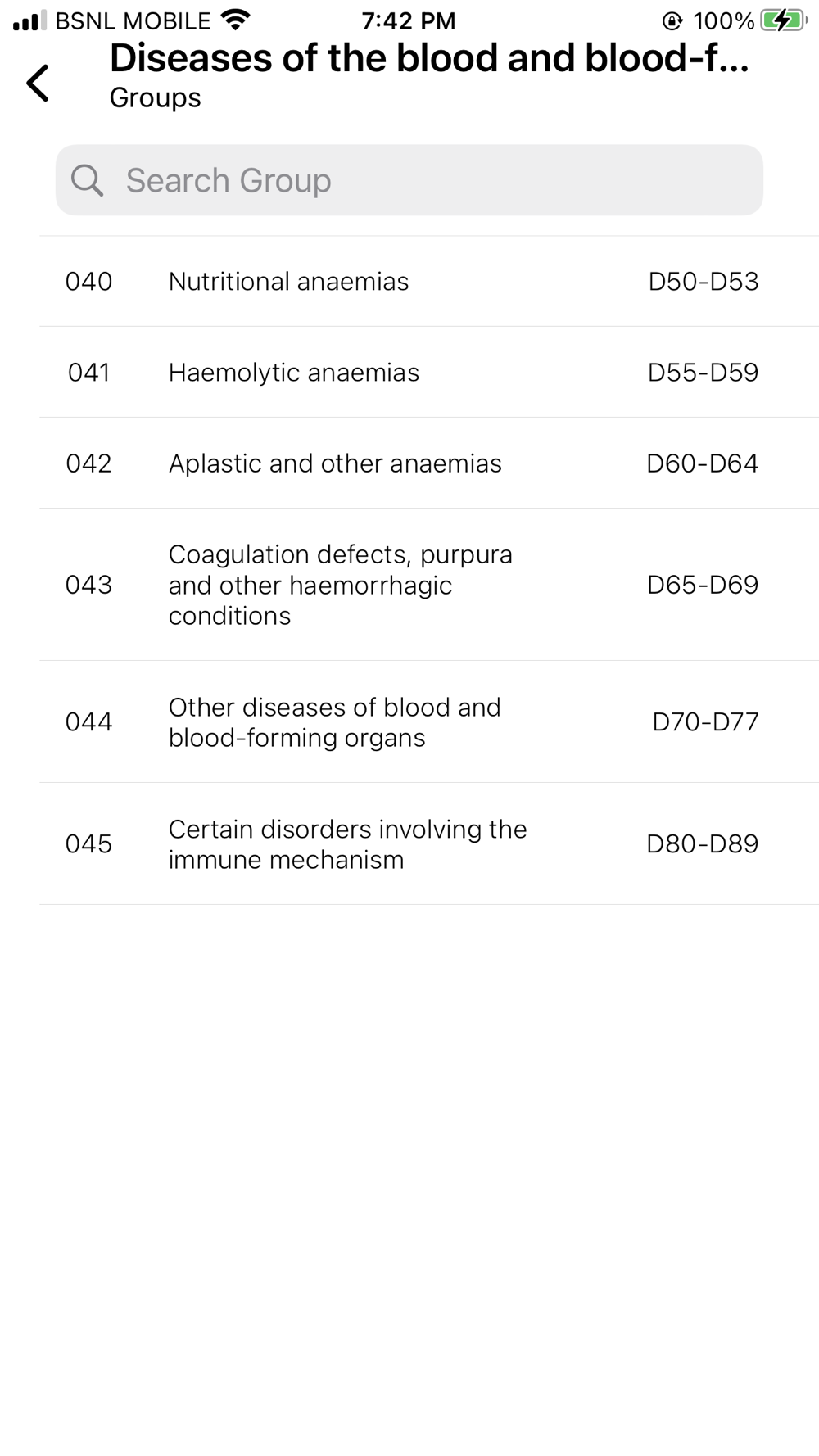 BSNL MOBILE 7:42 PM 100%

Diseases of the blood and blood-f...
Groups

Search Group

| 040 | Nutritional anaemias | D50-D53 |
|---|---|---|
| 041 | Haemolytic anaemias | D55-D59 |
| 042 | Aplastic and other anaemias | D60-D64 |
| 043 | Coagulation defects, purpura and other haemorrhagic conditions | D65-D69 |
| 044 | Other diseases of blood and blood-forming organs | D70-D77 |
| 045 | Certain disorders involving the immune mechanism | D80-D89 |